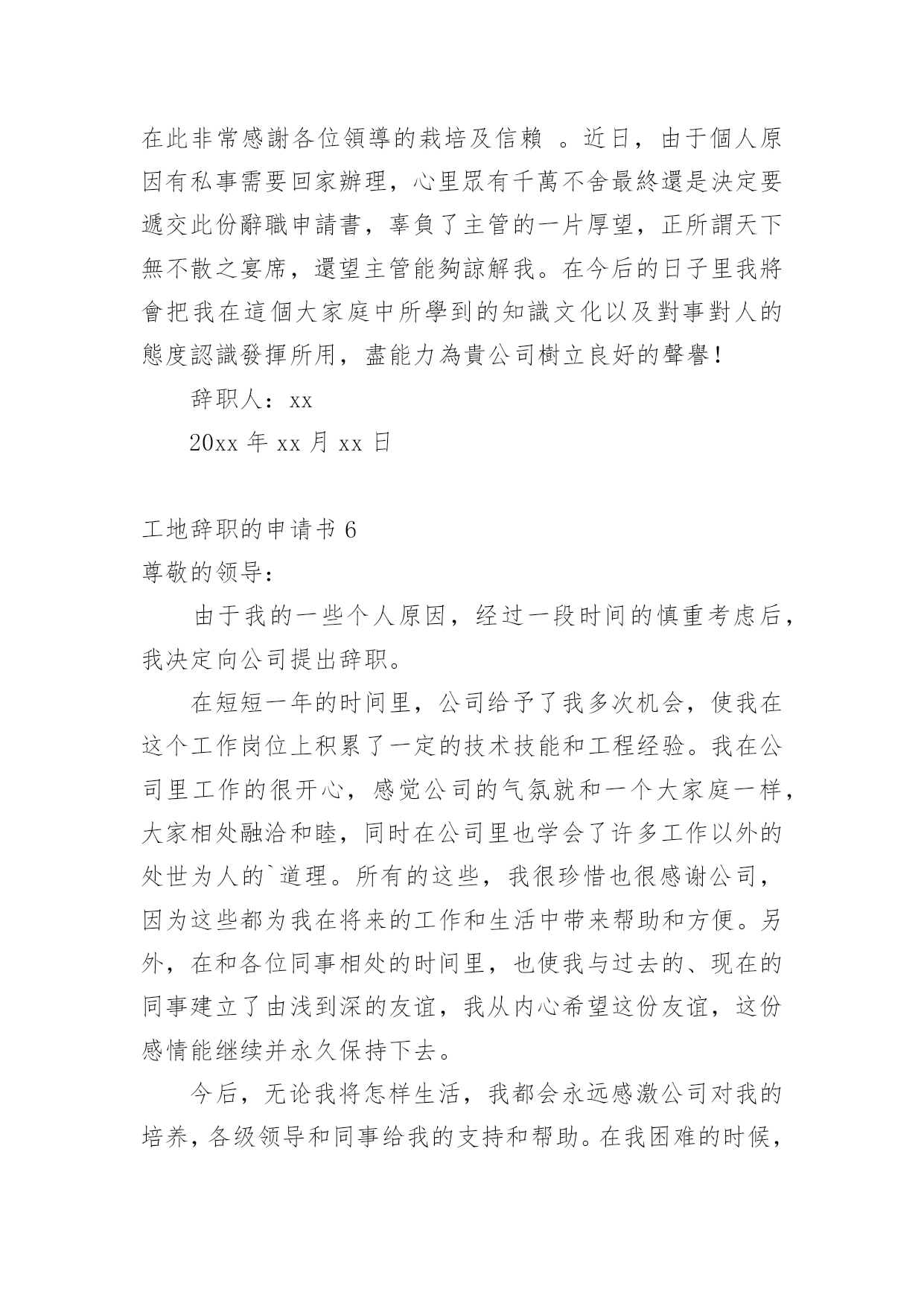 在此非常感謝各位領導的栽培及信賴 。近日，由于個人原因有私事需要回家辦理，心里眾有千萬不舍最終還是決定要遞交此份辭職申請書，辜負了主管的一片厚望，正所謂天下無不散之宴席，還望主管能夠諒解我。在今后的日子里我將會把我在這個大家庭中所學到的知識文化以及對事對人的態度認識發揮所用，盡能力為貴公司樹立良好的聲譽！

辞职人：xx

20xx 年 xx 月 xx 日

工地辞职的申请书 6

尊敬的领导：

由于我的一些个人原因，经过一段时间的慎重考虑后，我决定向公司提出辞职。

在短短一年的时间里，公司给予了我多次机会，使我在这个工作岗位上积累了一定的技术技能和工程经验。我在公司里工作的很开心，感觉公司的气氛就和一个大家庭一样，大家相处融洽和睦，同时在公司里也学会了许多工作以外的处世为人的`道理。所有的这些，我很珍惜也很感谢公司，因为这些都为我在将来的工作和生活中带来帮助和方便。另外，在和各位同事相处的时间里，也使我与过去的、现在的同事建立了由浅到深的友谊，我从内心希望这份友谊，这份感情能继续并永久保持下去。

今后，无论我将怎样生活，我都会永远感激公司对我的培养，各级领导和同事给我的支持和帮助。在我困难的时候，